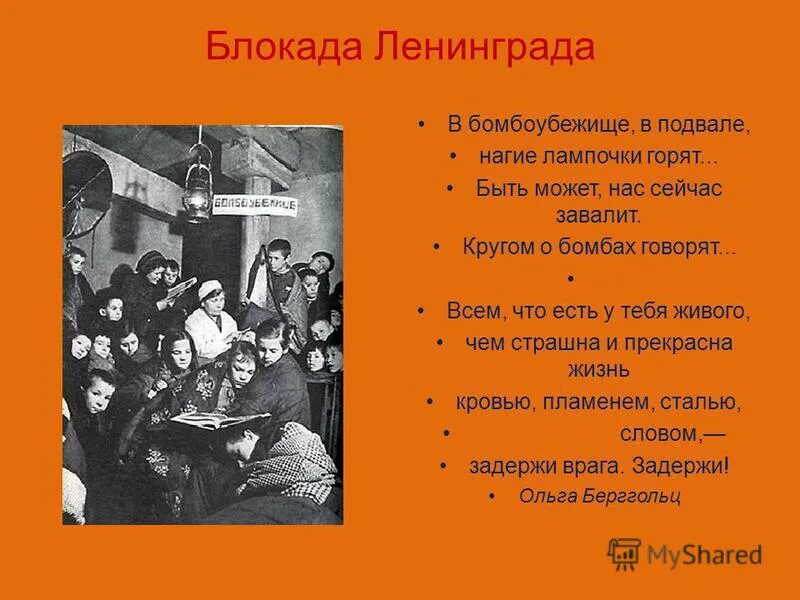 Блокада Ленинграда

БОМБОУБЕЖИЩЕ

• В бомбоубежище, в подвале,
• нагие лампочки горят...
• Быть может, нас сейчас завалит.
• Кругом о бомбах говорят...
•
• Всем, что есть у тебя живого,
• чем страшна и прекрасна жизнь
• кровью, пламенем, сталью,
• словом,—
• задержи врага. Задержи!
• Ольга Берггольц

MyShared